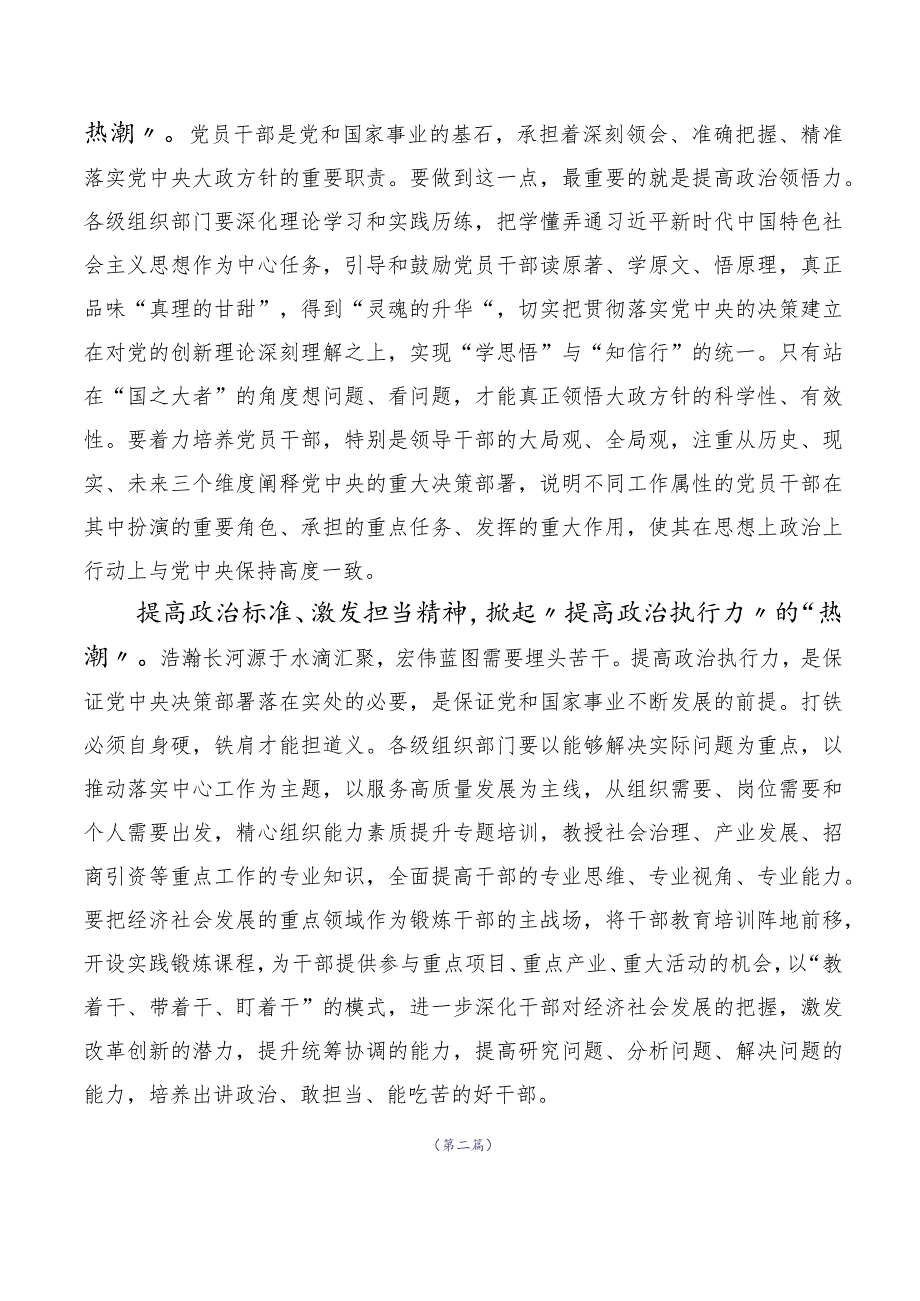 热潮〃。党员干部是党和国家事业的基石，承担着深刻领会、准确把握、精准落实党中央大政方针的重要职责。要做到这一点，最重要的就是提高政治领悟力。各级组织部门要深化理论学习和实践历练，把学懂弄通习近平新时代中国特色社会主义思想作为中心任务，引导和鼓励党员干部读原著、学原文、悟原理，真正品味“真理的甘甜”，得到“灵魂的升华“，切实把贯彻落实党中央的决策建立在对党的创新理论深刻理解之上，实现“学思悟”与“知信行”的统一。只有站在“国之大者”的角度想问题、看问题，才能真正领悟大政方针的科学性、有效性。要着力培养党员干部，特别是领导干部的大局观、全局观，注重从历史、现实、未来三个维度阐释党中央的重大决策部署，说明不同工作属性的党员干部在其中扮演的重要角色、承担的重点任务、发挥的重大作用，使其在思想上政治上行动上与党中央保持高度一致。

提高政治标准、激发担当精神，掀起〃提高政治执行力〃的“热潮〃。浩瀚长河源于水滴汇聚，宏伟蓝图需要埋头苦干。提高政治执行力，是保证党中央决策部署落在实处的必要，是保证党和国家事业不断发展的前提。打铁必须自身硬，铁肩才能担道义。各级组织部门要以能够解决实际问题为重点，以推动落实中心工作为主题，以服务高质量发展为主线，从组织需要、岗位需要和个人需要出发，精心组织能力素质提升专题培训，教授社会治理、产业发展、招商引资等重点工作的专业知识，全面提高干部的专业思维、专业视角、专业能力。要把经济社会发展的重点领域作为锻炼干部的主战场，将干部教育培训阵地前移，开设实践锻炼课程，为干部提供参与重点项目、重点产业、重大活动的机会，以“教着干、带着干、盯着干”的模式，进一步深化干部对经济社会发展的把握，激发改革创新的潜力，提升统筹协调的能力，提高研究问题、分析问题、解决问题的能力，培养出讲政治、敢担当、能吃苦的好干部。

（第二篇）